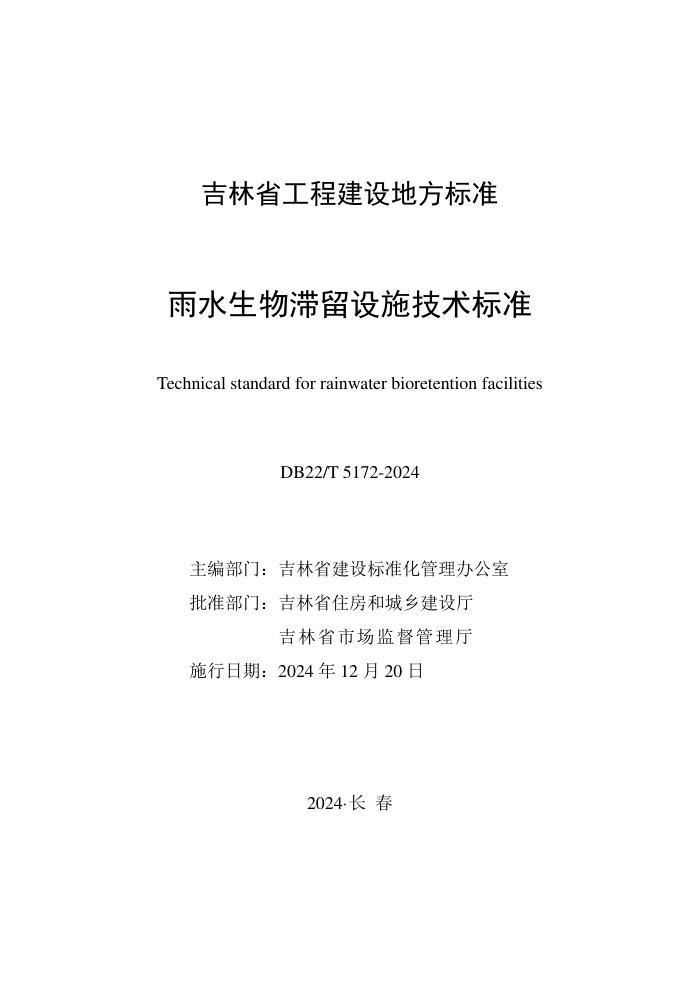 吉林省工程建设地方标准

雨水生物滞留设施技术标准

Technical standard for rainwater bioretention facilities

DB22/T 5172-2024

主编部门：吉林省建设标准化管理办公室
批准部门：吉林省住房和城乡建设厅
吉林省市场监督管理厅
施行日期：2024 年 12 月 20 日

2024·长 春